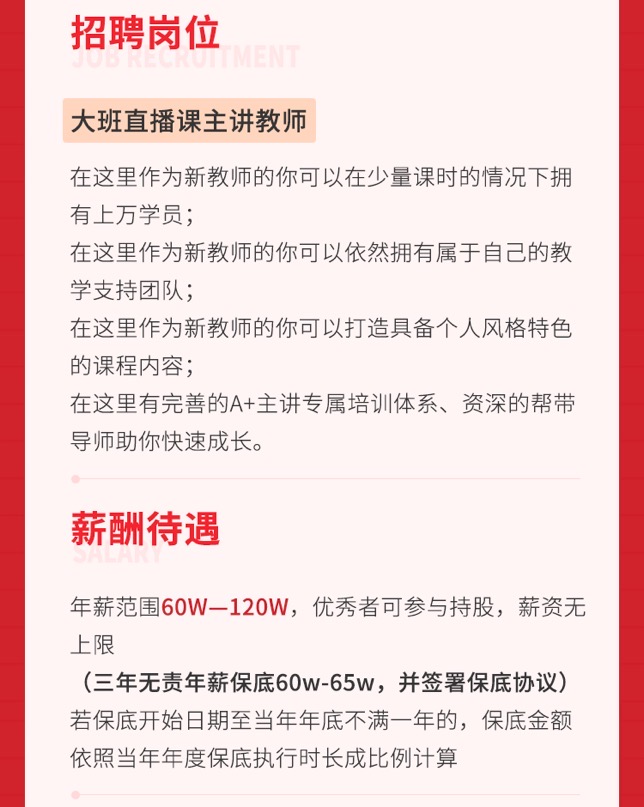 招聘岗位
JOB RECRUITMENT

大班直播课主讲教师

在这里作为新教师的你可以在少量课时的情况下拥有上万学员；
在这里作为新教师的你可以依然拥有属于自己的教学支持团队；
在这里作为新教师的你可以打造具备个人风格特色的课程内容；
在这里有完善的A+主讲专属培训体系、资深的帮带导师助你快速成长。

薪酬待遇
SALARY

年薪范围60W—120W，优秀者可参与持股，薪资无上限
（三年无责年薪保底60w-65w，并签署保底协议）
若保底开始日期至当年年底不满一年的，保底金额依照当年年度保底执行时长成比例计算